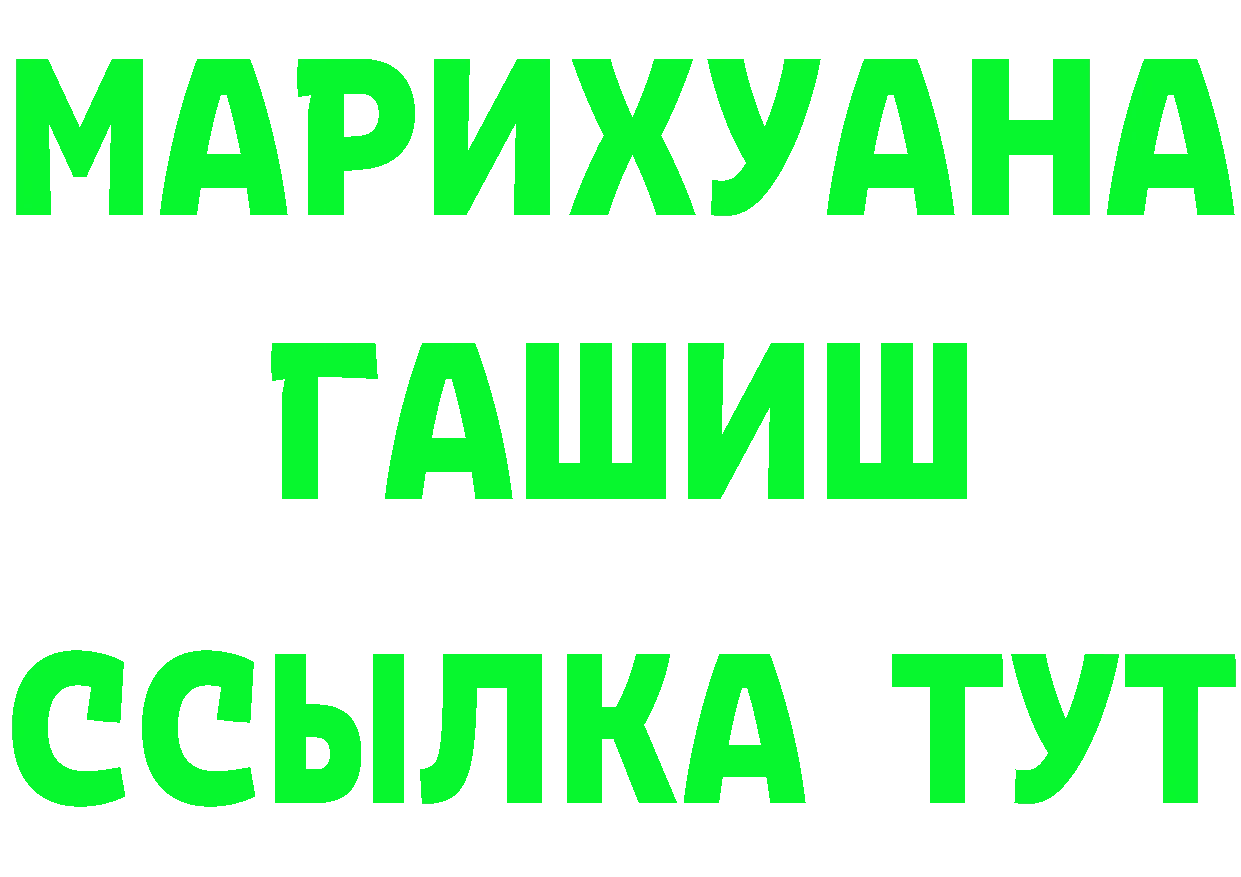 МАРИХУАНА
ГАШИШ
ССЫЛКА ТУТ